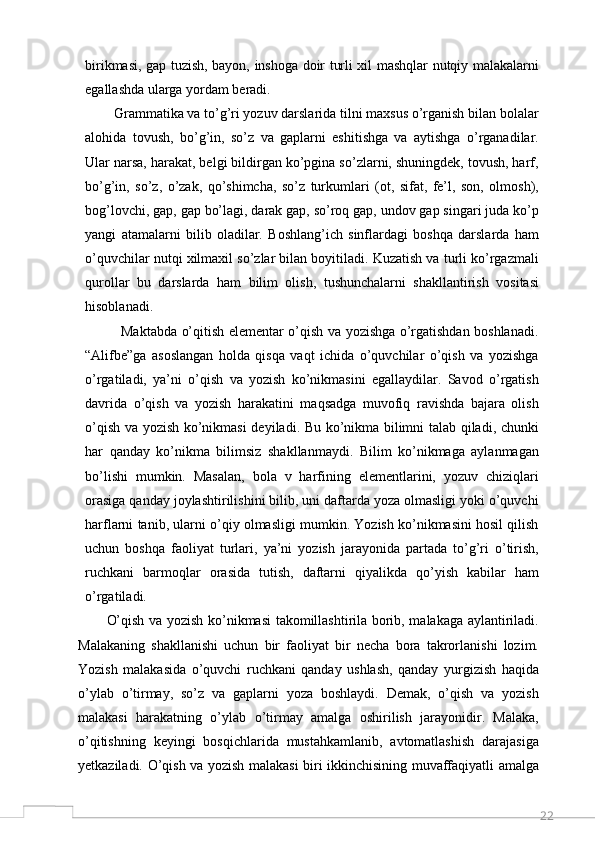 birikmasi, gap tuzish, bayon, inshoga doir turli xil mashqlar nutqiy malakalarni egallashda ularga yordam beradi.

Grammatika va to’g’ri yozuv darslarida tilni maxsus o’rganish bilan bolalar alohida tovush, bo’g’in, so’z va gaplarni eshitishga va aytishga o’rganadilar. Ular narsa, harakat, belgi bildirgan ko’pgina so’zlarni, shuningdek, tovush, harf, bo’g’in, so’z, o’zak, qo’shimcha, so’z turkumlari (ot, sifat, fe’l, son, olmosh), bog’lovchi, gap, gap bo’lagi, darak gap, so’roq gap, undov gap singari juda ko’p yangi atamalarni bilib oladilar. Boshlang’ich sinflardagi boshqa darslarda ham o’quvchilar nutqi xilmaxil so’zlar bilan boyitiladi. Kuzatish va turli ko’rgazmali qurollar bu darslarda ham bilim olish, tushunchalarni shakllantirish vositasi hisoblanadi.

Maktabda o’qitish elementar o’qish va yozishga o’rgatishdan boshlanadi. “Alifbe”ga asoslangan holda qisqa vaqt ichida o’quvchilar o’qish va yozishga o’rgatiladi, ya’ni o’qish va yozish ko’nikmasini egallaydilar. Savod o’rgatish davrida o’qish va yozish harakatini maqsadga muvofiq ravishda bajara olish o’qish va yozish ko’nikmasi deyiladi. Bu ko’nikma bilimni talab qiladi, chunki har qanday ko’nikma bilimsiz shakllanmaydi. Bilim ko’nikmaga aylanmagan bo’lishi mumkin. Masalan, bola v harfining elementlarini, yozuv chiziqlari orasiga qanday joylashtirilishini bilib, uni daftarda yoza olmasligi yoki o’quvchi harflarni tanib, ularni o’qiy olmasligi mumkin. Yozish ko’nikmasini hosil qilish uchun boshqa faoliyat turlari, ya’ni yozish jarayonida partada to’g’ri o’tirish, ruchkani barmoqlar orasida tutish, daftarni qiyalikda qo’yish kabilar ham o’rgatiladi.

O’qish va yozish ko’nikmasi takomillashtirila borib, malakaga aylantiriladi. Malakaning shakllanishi uchun bir faoliyat bir necha bora takrorlanishi lozim. Yozish malakasida o’quvchi ruchkani qanday ushlash, qanday yurgizish haqida o’ylab o’tirmay, so’z va gaplarni yoza boshlaydi. Demak, o’qish va yozish malakasi harakatning o’ylab o’tirmay amalga oshirilish jarayonidir. Malaka, o’qitishning keyingi bosqichlarida mustahkamlanib, avtomatlashish darajasiga yetkaziladi. O’qish va yozish malakasi biri ikkinchisining muvaffaqiyatli amalga

22